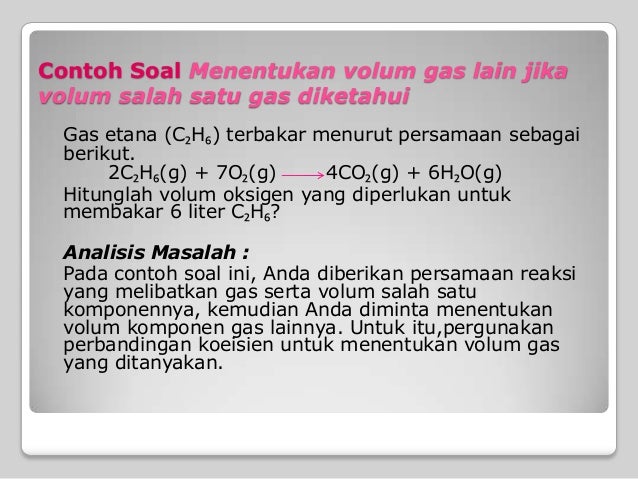 Contoh Soal Menentukan volum gas lain jika volum salah satu gas diketahui

Gas etana ($C_2H_6$) terbakar menurut persamaan sebagai berikut.

$2C_2H_6(g) + 7O_2(g) \longrightarrow 4CO_2(g) + 6H_2O(g)$

Hitunglah volum oksigen yang diperlukan untuk membakar 6 liter $C_2H_6$?

Analisis Masalah :

Pada contoh soal ini, Anda diberikan persamaan reaksi yang melibatkan gas serta volum salah satu komponennya, kemudian Anda diminta menentukan volum komponen gas lainnya. Untuk itu,pergunakan perbandingan koeisien untuk menentukan volum gas yang ditanyakan.